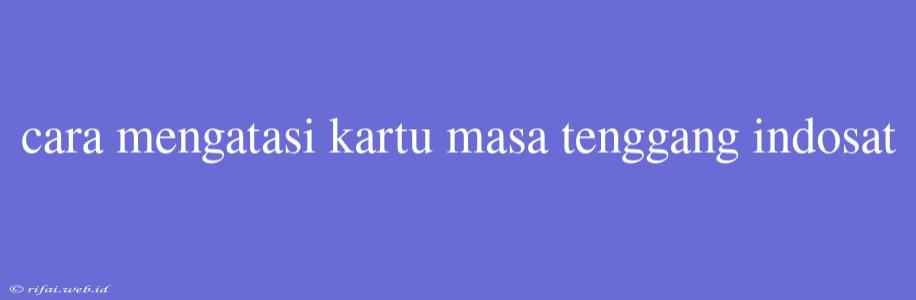 cara mengatasi kartu masa tenggang indosat

© rifai.web.id